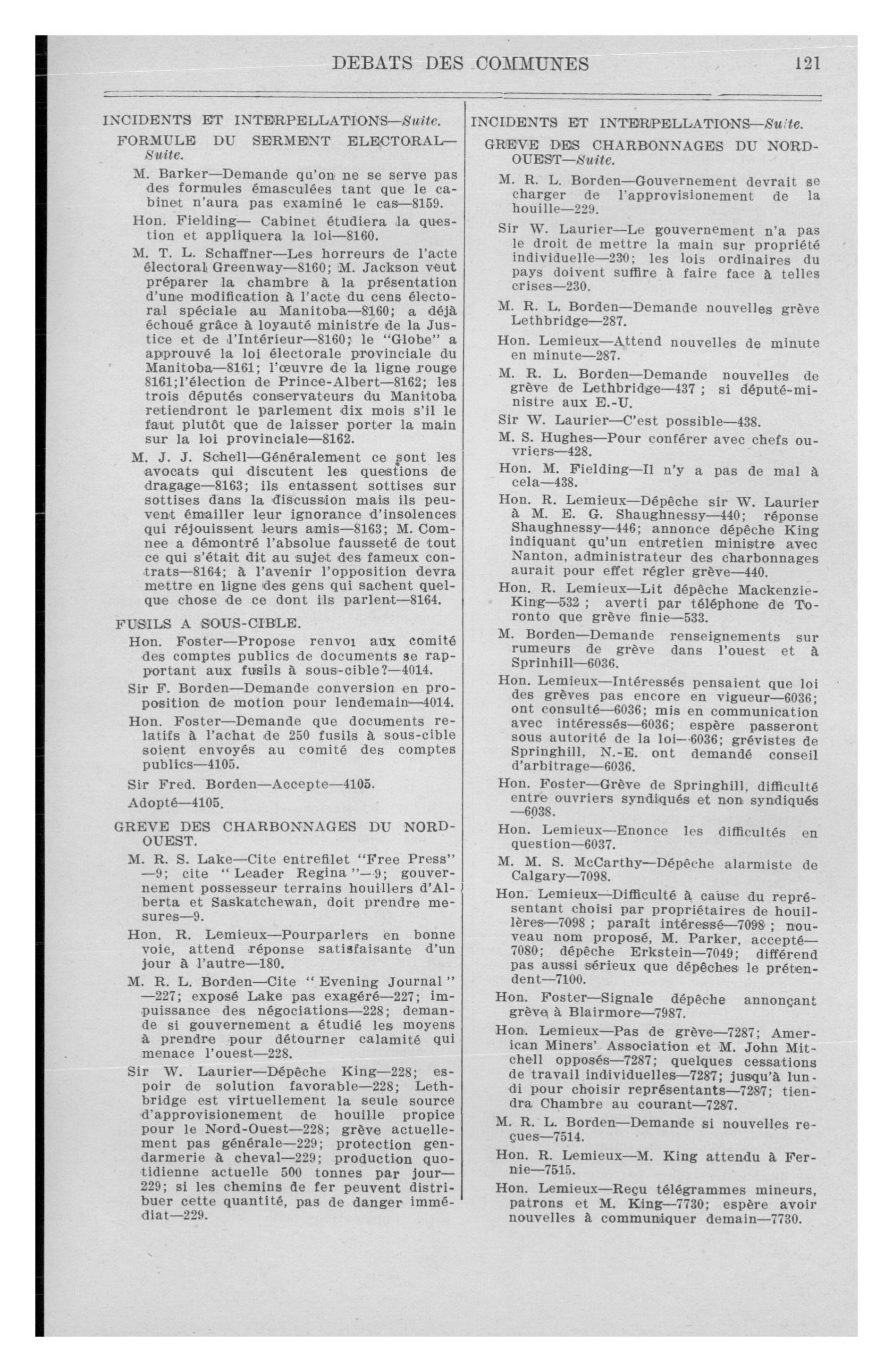 DEBATS DES COMMUNES 121

INCIDENTS ET INTERPELLATIONS—Suite.

FORMULE DU SERMENT ELECTORAL—Suite.

M. Barker—Demande qu'on ne se serve pas des formules émasculées tant que le cabinet n'aura pas examiné le cas—8159.

Hon. Fielding— Cabinet étudiera la question et appliquera la loi—8160.

M. T. L. Schaffner—Les horreurs de l'acte électoral Greenway—8160; M. Jackson veut préparer la chambre à la présentation d'une modification à l'acte du cens électoral spéciale au Manitoba—8160; a déjà échoué grâce à loyauté ministre de la Justice et de l'Intérieur—8160; le "Globe" a approuvé la loi électorale provinciale du Manitoba—8161; l'œuvre de la ligne rouge 8161;l'élection de Prince-Albert—8162; les trois députés conservateurs du Manitoba retiendront le parlement dix mois s'il le faut plutôt que de laisser porter la main sur la loi provinciale—8162.

M. J. J. Schell—Généralement ce sont les avocats qui discutent les questions de dragage—8163; ils entassent sottises sur sottises dans la discussion mais ils peuvent émailler leur ignorance d'insolences qui réjouissent leurs amis—8163; M. Comnee a démontré l'absolue fausseté de tout ce qui s'était dit au sujet des fameux contrats—8164; à l'avenir l'opposition devra mettre en ligne des gens qui sachent quelque chose de ce dont ils parlent—8164.

FUSILS A SOUS-CIBLE.

Hon. Foster—Propose renvoi aux comité des comptes publics de documents se rapportant aux fusils à sous-cible?—4014.

Sir F. Borden—Demande conversion en proposition de motion pour lendemain—4014.

Hon. Foster—Demande que documents relatifs à l'achat de 250 fusils à sous-cible soient envoyés au comité des comptes publics—4105.

Sir Fred. Borden—Accepte—4105.

Adopté—4105.

GREVE DES CHARBONNAGES DU NORD-OUEST.

M. R. S. Lake—Cite entrefilet "Free Press" —9; cite "Leader Regina"—9; gouvernement possesseur terrains houillers d'Alberta et Saskatchewan, doit prendre mesures—9.

Hon. R. Lemieux—Pourparlers en bonne voie, attend réponse satisfaisante d'un jour à l'autre—180.

M. R. L. Borden—Cite "Evening Journal" —227; exposé Lake pas exagéré—227; impuissance des négociations—228; demande si gouvernement a étudié les moyens à prendre pour détourner calamité qui menace l'ouest—228.

Sir W. Laurier—Dépêche King—228; espoir de solution favorable—228; Lethbridge est virtuellement la seule source d'approvisionement de houille propice pour le Nord-Ouest—228; grève actuellement pas générale—229; protection gendarmerie à cheval—229; production quotidienne actuelle 500 tonnes par jour—229; si les chemins de fer peuvent distribuer cette quantité, pas de danger immédiat—229.

INCIDENTS ET INTERPELLATIONS—Suite.

GREVE DES CHARBONNAGES DU NORD-OUEST—Suite.

M. R. L. Borden—Gouvernement devrait se charger de l'approvisionement de la houille—229.

Sir W. Laurier—Le gouvernement n'a pas le droit de mettre la main sur propriété individuelle—230; les lois ordinaires du pays doivent suffire à faire face à telles crises—230.

M. R. L. Borden—Demande nouvelles grève Lethbridge—287.

Hon. Lemieux—Attend nouvelles de minute en minute—287.

M. R. L. Borden—Demande nouvelles de grève de Lethbridge—437 ; si député-ministre aux E.-U.

Sir W. Laurier—C'est possible—438.

M. S. Hughes—Pour conférer avec chefs ouvriers—428.

Hon. M. Fielding—Il n'y a pas de mal à cela—438.

Hon. R. Lemieux—Dépêche sir W. Laurier à M. E. G. Shaughnessy—440; réponse Shaughnessy—446; annonce dépêche King indiquant qu'un entretien ministre avec Nanton, administrateur des charbonnages aurait pour effet régler grève—440.

Hon. R. Lemieux—Lit dépêche Mackenzie-King—532 ; averti par téléphone de Toronto que grève finie—533.

M. Borden—Demande renseignements sur rumeurs de grève dans l'ouest et à Sprinhill—6036.

Hon. Lemieux—Intéressés pensaient que loi des grèves pas encore en vigueur—6036; ont consulté—6036; mis en communication avec intéressés—6036; espère passeront sous autorité de la loi—6036; grévistes de Springhill, N.-E. ont demandé conseil d'arbitrage—6036.

Hon. Foster—Grève de Springhill, difficulté entre ouvriers syndiqués et non syndiqués —6038.

Hon. Lemieux—Enonce les difficultés en question—6037.

M. M. S. McCarthy—Dépêche alarmiste de Calgary—7098.

Hon. Lemieux—Difficulté à cause du représentant choisi par propriétaires de houillères—7098 ; paraît intéressé—7098 ; nouveau nom proposé, M. Parker, accepté—7080; dépêche Erkstein—7049; différend pas aussi sérieux que dépêches le prétendent—7100.

Hon. Foster—Signale dépêche annonçant grève à Blairmore—7987.

Hon. Lemieux—Pas de grève—7287; American Miners' Association et M. John Mitchell opposés—7287; quelques cessations de travail individuelles—7287; jusqu'à lundi pour choisir représentants—7287; tiendra Chambre au courant—7287.

M. R. L. Borden—Demande si nouvelles reçues—7514.

Hon. R. Lemieux—M. King attendu à Fernie—7515.

Hon. Lemieux—Reçu télégrammes mineurs, patrons et M. King—7730; espère avoir nouvelles à communiquer demain—7730.